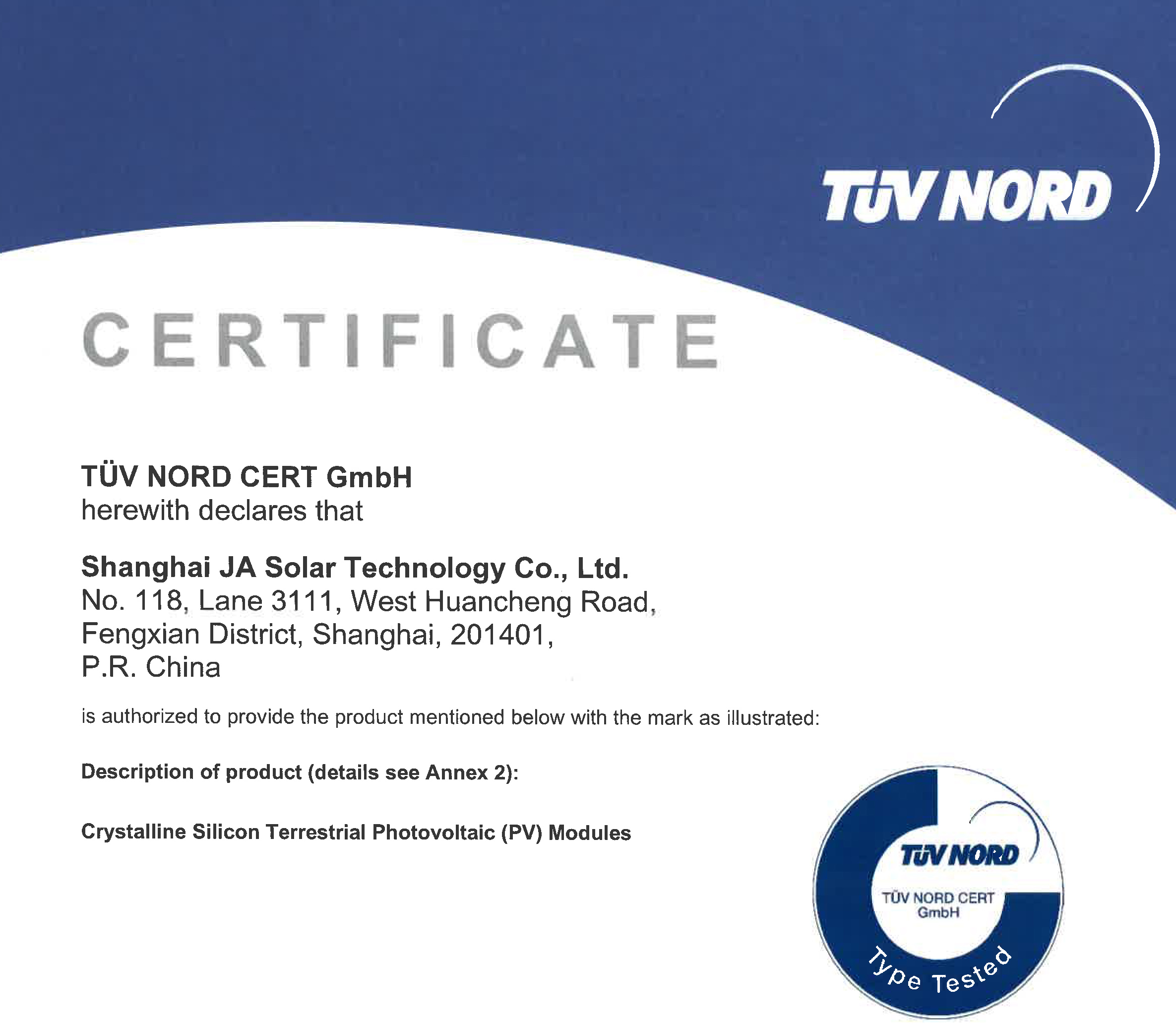 TÜV NORD

CERTIFICATE

TÜV NORD CERT GmbH
herewith declares that

Shanghai JA Solar Technology Co., Ltd.
No. 118, Lane 3111, West Huancheng Road,
Fengxian District, Shanghai, 201401,
P.R. China

is authorized to provide the product mentioned below with the mark as illustrated:

Description of product (details see Annex 2):

Crystalline Silicon Terrestrial Photovoltaic (PV) Modules

TÜV NORD
TÜV NORD CERT
GmbH
Type Tested